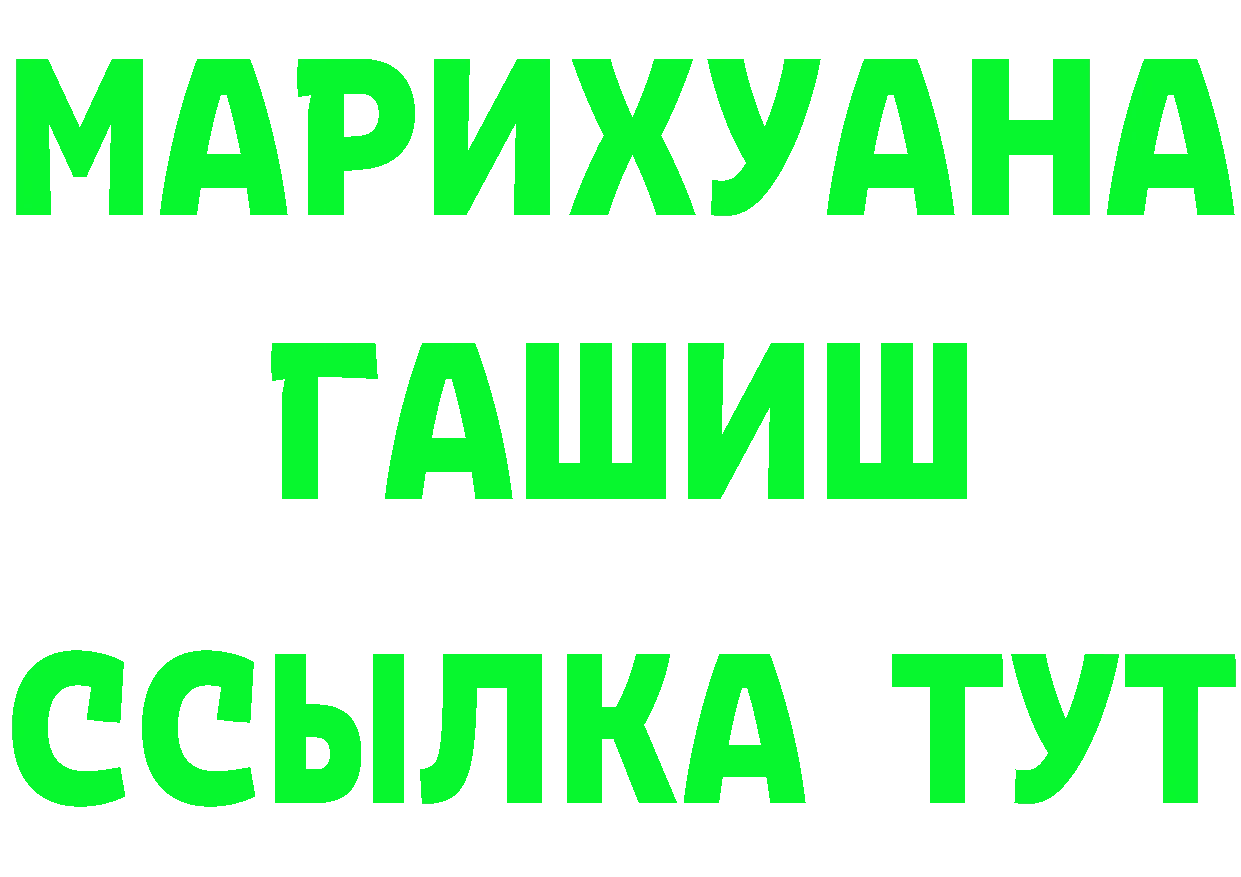 МАРИХУАНА
ГАШИШ
ССЫЛКА ТУТ